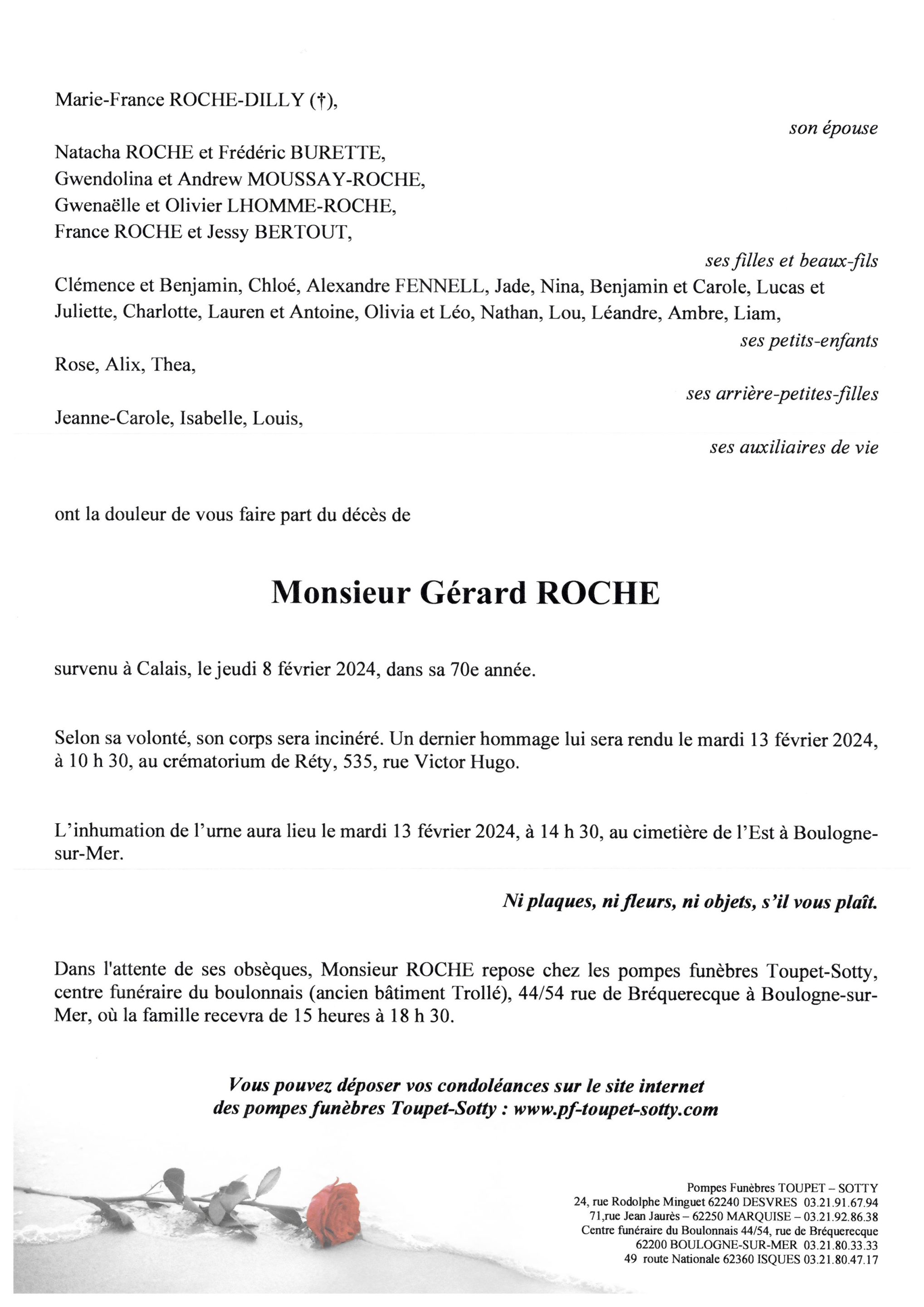 Marie-France ROCHE-DILLY (†),

son épouse

Natacha ROCHE et Frédéric BURETTE,
Gwendolina et Andrew MOUSSAY-ROCHE,
Gwenaëlle et Olivier LHOMME-ROCHE,
France ROCHE et Jessy BERTOUT,

ses filles et beaux-fils

Clémence et Benjamin, Chloé, Alexandre FENNELL, Jade, Nina, Benjamin et Carole, Lucas et Juliette, Charlotte, Lauren et Antoine, Olivia et Léo, Nathan, Lou, Léandre, Ambre, Liam,

ses petits-enfants

Rose, Alix, Thea,

ses arrière-petites-filles

Jeanne-Carole, Isabelle, Louis,

ses auxiliaires de vie

ont la douleur de vous faire part du décès de

Monsieur Gérard ROCHE

survenu à Calais, le jeudi 8 février 2024, dans sa 70e année.

Selon sa volonté, son corps sera incinéré. Un dernier hommage lui sera rendu le mardi 13 février 2024, à 10 h 30, au crématorium de Réty, 535, rue Victor Hugo.

L'inhumation de l'urne aura lieu le mardi 13 février 2024, à 14 h 30, au cimetière de l'Est à Boulogne-sur-Mer.

Ni plaques, ni fleurs, ni objets, s'il vous plaît.

Dans l'attente de ses obsèques, Monsieur ROCHE repose chez les pompes funèbres Toupet-Sotty, centre funéraire du boulonnais (ancien bâtiment Trollé), 44/54 rue de Bréquerecque à Boulogne-sur-Mer, où la famille recevra de 15 heures à 18 h 30.

Vous pouvez déposer vos condoléances sur le site internet des pompes funèbres Toupet-Sotty : www.pf-toupet-sotty.com

Pompes Funèbres TOUPET – SOTTY
24, rue Rodolphe Minguet 62240 DESVRES 03.21.91.67.94
71,rue Jean Jaurès – 62250 MARQUISE – 03.21.92.86.38
Centre funéraire du Boulonnais 44/54, rue de Bréquerecque
62200 BOULOGNE-SUR-MER 03.21.80.33.33
49 route Nationale 62360 ISQUES 03.21.80.47.17